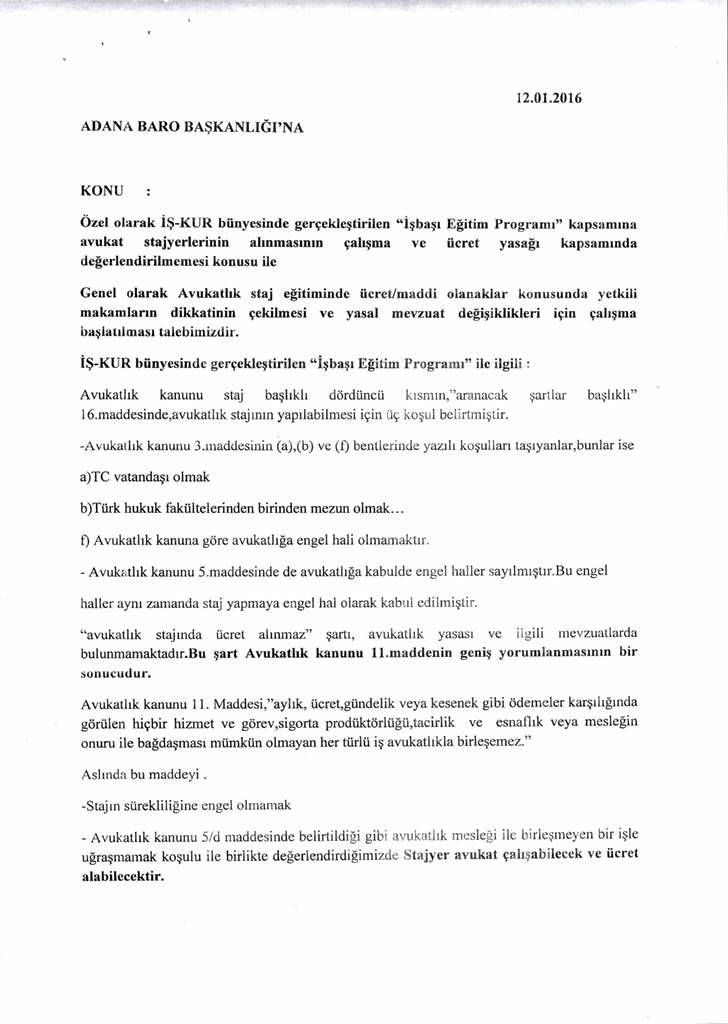 12.01.2016

ADANA BARO BAŞKANLIĞI'NA

KONU :

Özel olarak İŞ-KUR bünyesinde gerçekleştirilen "İşbaşı Eğitim Programı" kapsamına avukat stajyerlerinin alınmasının çalışma ve ücret yasağı kapsamında değerlendirilmemesi konusu ile

Genel olarak Avukatlık staj eğitiminde ücret/maddi olanaklar konusunda yetkili makamların dikkatinin çekilmesi ve yasal mevzuat değişiklikleri için çalışma başlatılması talebimizdir.

İŞ-KUR bünyesinde gerçekleştirilen "İşbaşı Eğitim Programı" ile ilgili :

Avukatlık kanunu staj başlıklı dördüncü kısmın,"aranacak şartlar başlıklı" 16.maddesinde,avukatlık stajının yapılabilmesi için üç koşul belirtmiştir.

-Avukatlık kanunu 3.maddesinin (a),(b) ve (f) bentlerinde yazılı koşulları taşıyanlar,bunlar ise

a)TC vatandaşı olmak

b)Türk hukuk fakültelerinden birinden mezun olmak...

f) Avukatlık kanuna göre avukatlığa engel hali olmamaktır.

- Avukatlık kanunu 5.maddesinde de avukatlığa kabulde engel haller sayılmıştır.Bu engel haller aynı zamanda staj yapmaya engel hal olarak kabul edilmiştir.

"avukatlık stajında ücret alınmaz" şartı, avukatlık yasası ve ilgili mevzuatlarda bulunmamaktadır.Bu şart Avukatlık kanunu 11.maddenin geniş yorumlanmasının bir sonucudur.

Avukatlık kanunu 11. Maddesi,"aylık, ücret,gündelik veya kesenek gibi ödemeler karşılığında görülen hiçbir hizmet ve görev,sigorta prodüktörlüğü,tacirlik ve esnaflık veya mesleğin onuru ile bağdaşması mümkün olmayan her türlü iş avukatlıkla birleşemez."

Aslında bu maddeyi .

-Stajın sürekliliğine engel olmamak

- Avukatlık kanunu 5/d maddesinde belirtildiği gibi avukatlık mesleği ile birleşmeyen bir işle uğraşmamak koşulu ile birlikte değerlendirdiğimizde Stajyer avukat çalışabilecek ve ücret alabilecektir.